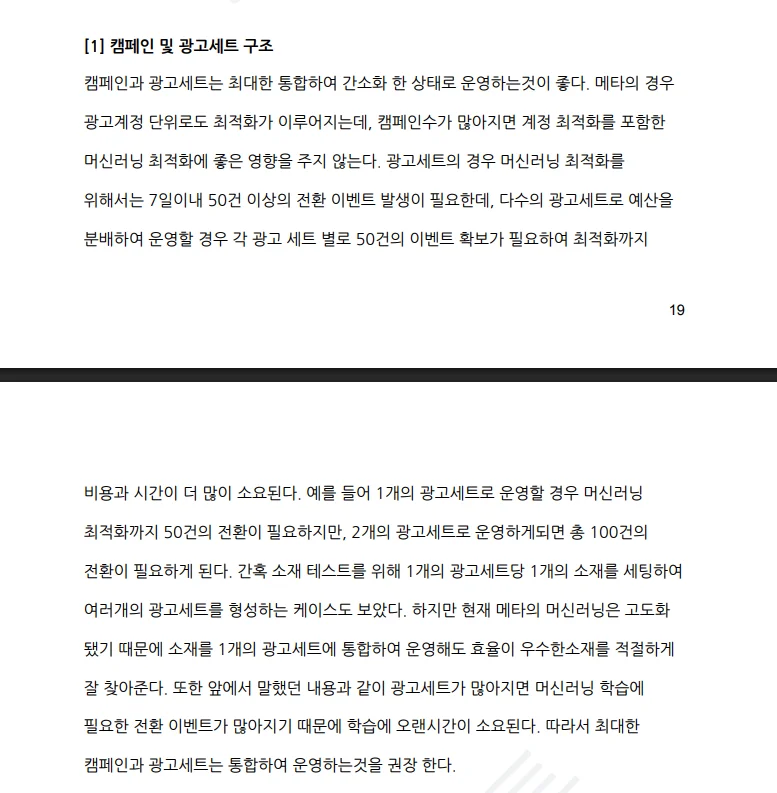 [1] 캠페인 및 광고세트 구조

캠페인과 광고세트는 최대한 통합하여 간소화 한 상태로 운영하는것이 좋다. 메타의 경우 광고계정 단위로도 최적화가 이루어지는데, 캠페인수가 많아지면 계정 최적화를 포함한 머신러닝 최적화에 좋은 영향을 주지 않는다. 광고세트의 경우 머신러닝 최적화를 위해서는 7일이내 50건 이상의 전환 이벤트 발생이 필요한데, 다수의 광고세트로 예산을 분배하여 운영할 경우 각 광고 세트 별로 50건의 이벤트 확보가 필요하여 최적화까지

19

비용과 시간이 더 많이 소요된다. 예를 들어 1개의 광고세트로 운영할 경우 머신러닝 최적화까지 50건의 전환이 필요하지만, 2개의 광고세트로 운영하게되면 총 100건의 전환이 필요하게 된다. 간혹 소재 테스트를 위해 1개의 광고세트당 1개의 소재를 세팅하여 여러개의 광고세트를 형성하는 케이스도 보았다. 하지만 현재 메타의 머신러닝은 고도화 됐기 때문에 소재를 1개의 광고세트에 통합하여 운영해도 효율이 우수한소재를 적절하게 잘 찾아준다. 또한 앞에서 말했던 내용과 같이 광고세트가 많아지면 머신러닝 학습에 필요한 전환 이벤트가 많아지기 때문에 학습에 오랜시간이 소요된다. 따라서 최대한 캠페인과 광고세트는 통합하여 운영하는것을 권장 한다.